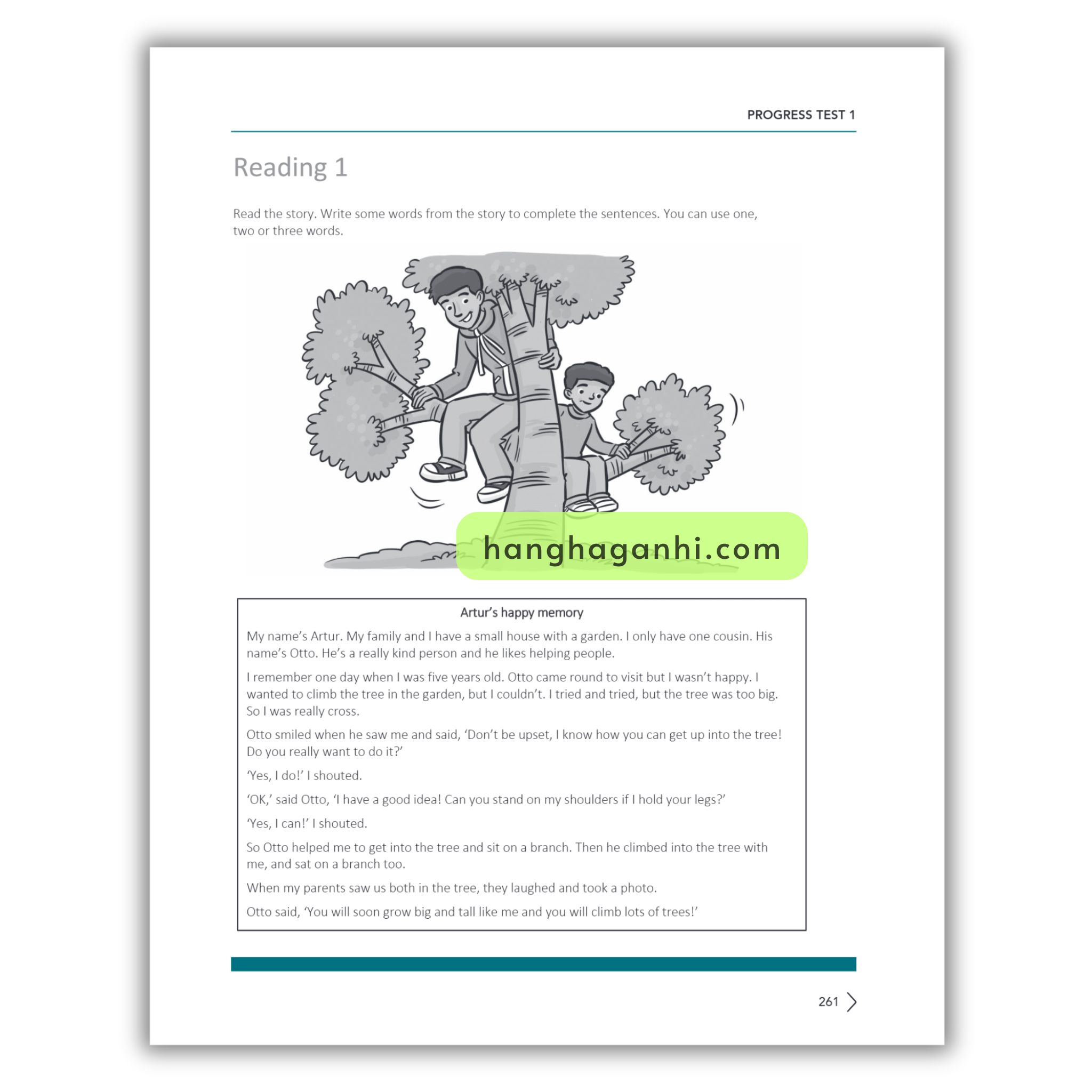 PROGRESS TEST 1

Reading 1

Read the story. Write some words from the story to complete the sentences. You can use one, two or three words.

hanghaganhi.com

Artur's happy memory

My name's Artur. My family and I have a small house with a garden. I only have one cousin. His name's Otto. He's a really kind person and he likes helping people.

I remember one day when I was five years old. Otto came round to visit but I wasn't happy. I wanted to climb the tree in the garden, but I couldn't. I tried and tried, but the tree was too big. So I was really cross.

Otto smiled when he saw me and said, 'Don't be upset, I know how you can get up into the tree! Do you really want to do it?'

'Yes, I do!' I shouted.

'OK,' said Otto, 'I have a good idea! Can you stand on my shoulders if I hold your legs?'

'Yes, I can!' I shouted.

So Otto helped me to get into the tree and sit on a branch. Then he climbed into the tree with me, and sat on a branch too.

When my parents saw us both in the tree, they laughed and took a photo.

Otto said, 'You will soon grow big and tall like me and you will climb lots of trees!'

261